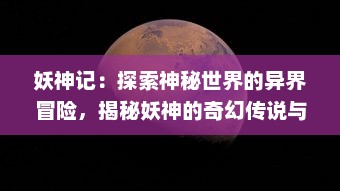 妖神记：探索神秘世界的异界冒险，揭秘妖神的奇幻传说与